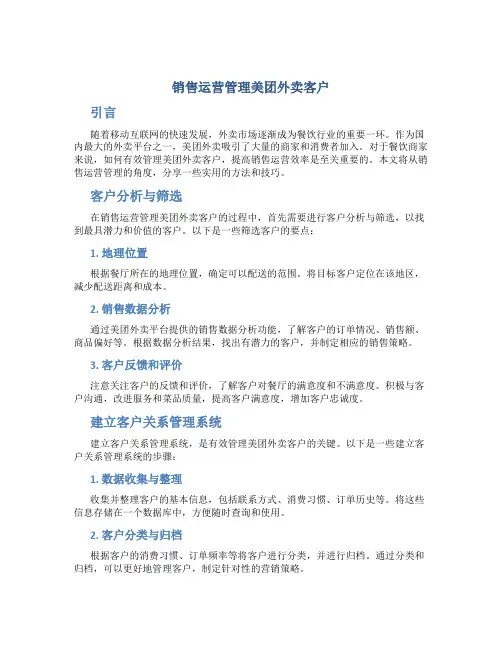 销售运营管理美团外卖客户

引言

随着移动互联网的快速发展，外卖市场逐渐成为餐饮行业的重要一环。作为国内最大的外卖平台之一，美团外卖吸引了大量的商家和消费者加入。对于餐饮商家来说，如何有效管理美团外卖客户，提高销售运营效率是至关重要的。本文将从销售运营管理的角度，分享一些实用的方法和技巧。

客户分析与筛选

在销售运营管理美团外卖客户的过程中，首先需要进行客户分析与筛选，以找到最具潜力和价值的客户。以下是一些筛选客户的要点：

1. 地理位置

根据餐厅所在的地理位置，确定可以配送的范围。将目标客户定位在该地区，减少配送距离和成本。

2. 销售数据分析

通过美团外卖平台提供的销售数据分析功能，了解客户的订单情况、销售额、商品偏好等。根据数据分析结果，找出有潜力的客户，并制定相应的销售策略。

3. 客户反馈和评价

注意关注客户的反馈和评价，了解客户对餐厅的满意度和不满意度。积极与客户沟通，改进服务和菜品质量，提高客户满意度，增加客户忠诚度。

建立客户关系管理系统

建立客户关系管理系统，是有效管理美团外卖客户的关键。以下是一些建立客户关系管理系统的步骤：

1. 数据收集与整理

收集并整理客户的基本信息，包括联系方式、消费习惯、订单历史等。将这些信息存储在一个数据库中，方便随时查询和使用。

2. 客户分类与归档

根据客户的消费习惯、订单频率等将客户进行分类，并进行归档。通过分类和归档，可以更好地管理客户，制定针对性的营销策略。